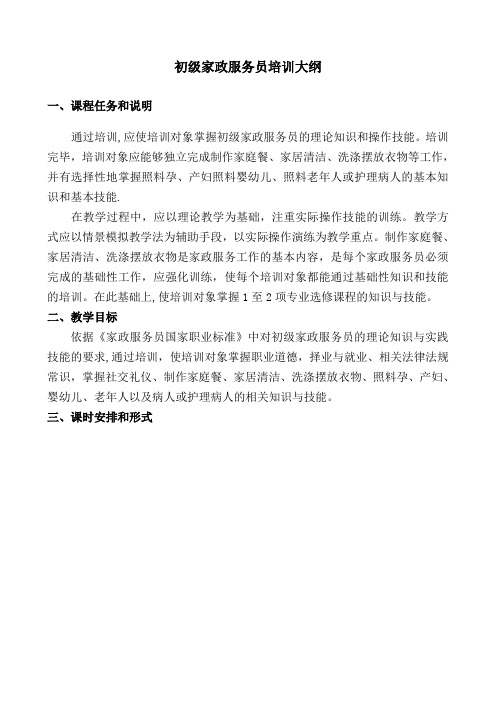 初级家政服务员培训大纲

一、课程任务和说明

通过培训,应使培训对象掌握初级家政服务员的理论知识和操作技能。培训完毕，培训对象应能够独立完成制作家庭餐、家居清洁、洗涤摆放衣物等工作，并有选择性地掌握照料孕、产妇照料婴幼儿、照料老年人或护理病人的基本知识和基本技能.

在教学过程中，应以理论教学为基础，注重实际操作技能的训练。教学方式应以情景模拟教学法为辅助手段，以实际操作演练为教学重点。制作家庭餐、家居清洁、洗涤摆放衣物是家政服务工作的基本内容，是每个家政服务员必须完成的基础性工作，应强化训练，使每个培训对象都能通过基础性知识和技能的培训。在此基础上,使培训对象掌握 1 至 2 项专业选修课程的知识与技能。

二、教学目标

依据《家政服务员国家职业标准》中对初级家政服务员的理论知识与实践技能的要求,通过培训，使培训对象掌握职业道德，择业与就业、相关法律法规常识，掌握社交礼仪、制作家庭餐、家居清洁、洗涤摆放衣物、照料孕、产妇、婴幼儿、老年人以及病人或护理病人的相关知识与技能。

三、课时安排和形式